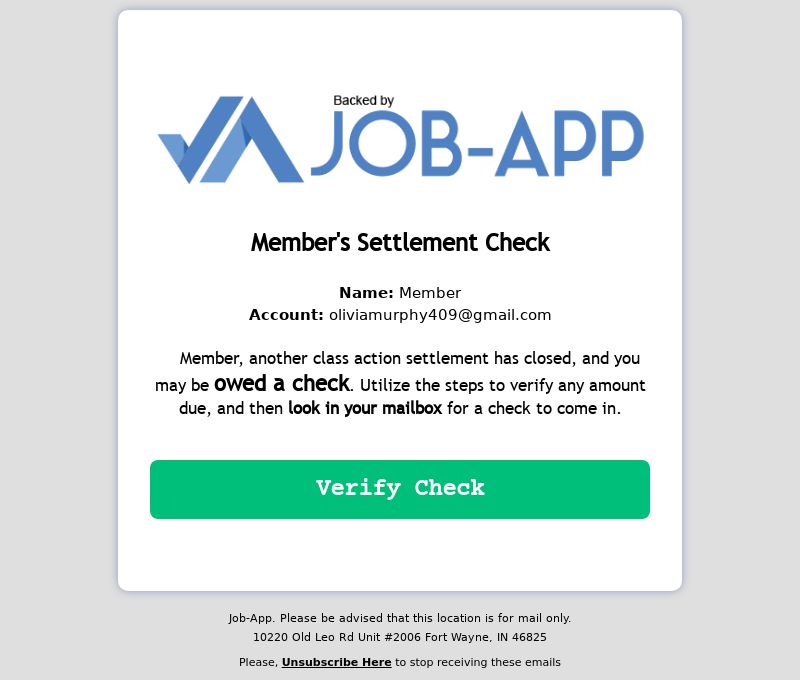 Backed by
JOB-APP

Member's Settlement Check

Name: Member
Account: oliviamurphy409@gmail.com

Member, another class action settlement has closed, and you may be owed a check. Utilize the steps to verify any amount due, and then look in your mailbox for a check to come in.

Verify Check

Job-App. Please be advised that this location is for mail only.
10220 Old Leo Rd Unit #2006 Fort Wayne, IN 46825

Please, Unsubscribe Here to stop receiving these emails